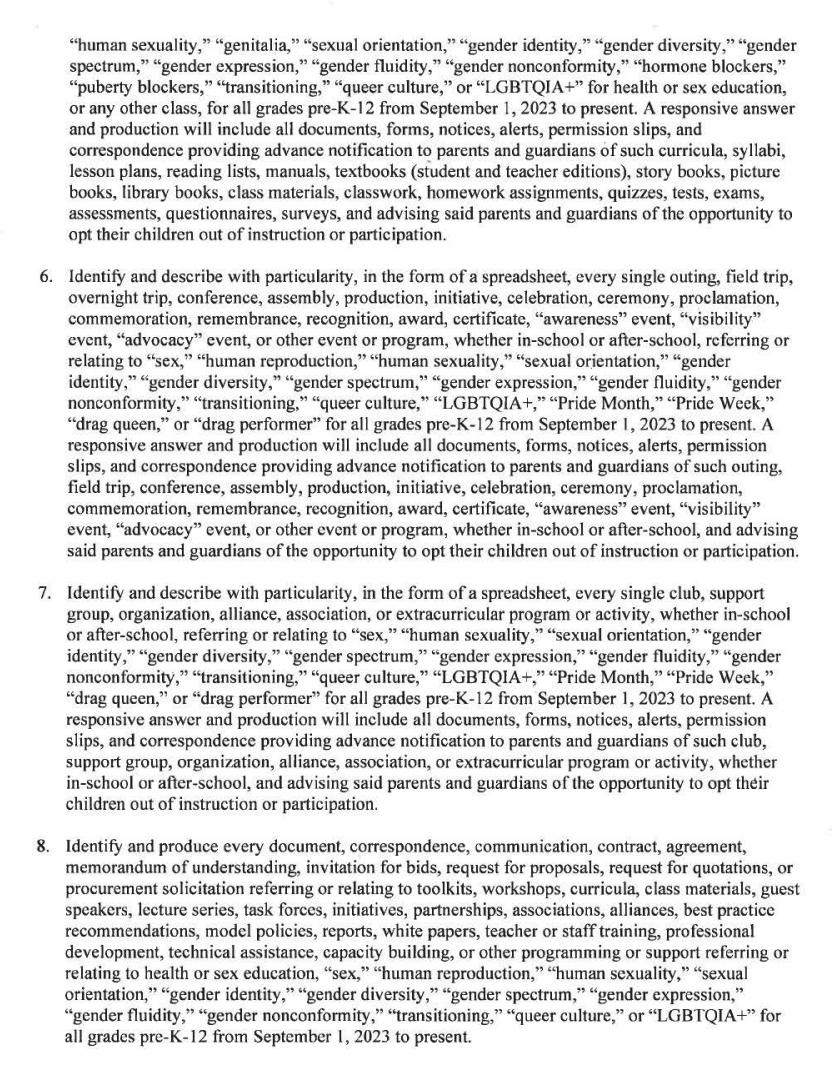 "human sexuality," "genitalia," "sexual orientation," "gender identity," "gender diversity," "gender spectrum," "gender expression," "gender fluidity," "gender nonconformity," "hormone blockers," "puberty blockers," "transitioning," "queer culture," or "LGBTQIA+" for health or sex education, or any other class, for all grades pre-K-12 from September 1, 2023 to present. A responsive answer and production will include all documents, forms, notices, alerts, permission slips, and correspondence providing advance notification to parents and guardians of such curricula, syllabi, lesson plans, reading lists, manuals, textbooks (student and teacher editions), story books, picture books, library books, class materials, classwork, homework assignments, quizzes, tests, exams, assessments, questionnaires, surveys, and advising said parents and guardians of the opportunity to opt their children out of instruction or participation.

6. Identify and describe with particularity, in the form of a spreadsheet, every single outing, field trip, overnight trip, conference, assembly, production, initiative, celebration, ceremony, proclamation, commemoration, remembrance, recognition, award, certificate, "awareness" event, "visibility" event, "advocacy" event, or other event or program, whether in-school or after-school, referring or relating to "sex," "human reproduction," "human sexuality," "sexual orientation," "gender identity," "gender diversity," "gender spectrum," "gender expression," "gender fluidity," "gender nonconformity," "transitioning," "queer culture," "LGBTQIA+," "Pride Month," "Pride Week," "drag queen," or "drag performer" for all grades pre-K-12 from September 1, 2023 to present. A responsive answer and production will include all documents, forms, notices, alerts, permission slips, and correspondence providing advance notification to parents and guardians of such outing, field trip, conference, assembly, production, initiative, celebration, ceremony, proclamation, commemoration, remembrance, recognition, award, certificate, "awareness" event, "visibility" event, "advocacy" event, or other event or program, whether in-school or after-school, and advising said parents and guardians of the opportunity to opt their children out of instruction or participation.

7. Identify and describe with particularity, in the form of a spreadsheet, every single club, support group, organization, alliance, association, or extracurricular program or activity, whether in-school or after-school, referring or relating to "sex," "human sexuality," "sexual orientation," "gender identity," "gender diversity," "gender spectrum," "gender expression," "gender fluidity," "gender nonconformity," "transitioning," "queer culture," "LGBTQIA+," "Pride Month," "Pride Week," "drag queen," or "drag performer" for all grades pre-K-12 from September 1, 2023 to present. A responsive answer and production will include all documents, forms, notices, alerts, permission slips, and correspondence providing advance notification to parents and guardians of such club, support group, organization, alliance, association, or extracurricular program or activity, whether in-school or after-school, and advising said parents and guardians of the opportunity to opt their children out of instruction or participation.

8. Identify and produce every document, correspondence, communication, contract, agreement, memorandum of understanding, invitation for bids, request for proposals, request for quotations, or procurement solicitation referring or relating to toolkits, workshops, curricula, class materials, guest speakers, lecture series, task forces, initiatives, partnerships, associations, alliances, best practice recommendations, model policies, reports, white papers, teacher or staff training, professional development, technical assistance, capacity building, or other programming or support referring or relating to health or sex education, "sex," "human reproduction," "human sexuality," "sexual orientation," "gender identity," "gender diversity," "gender spectrum," "gender expression," "gender fluidity," "gender nonconformity," "transitioning," "queer culture," or "LGBTQIA+" for all grades pre-K-12 from September 1, 2023 to present.